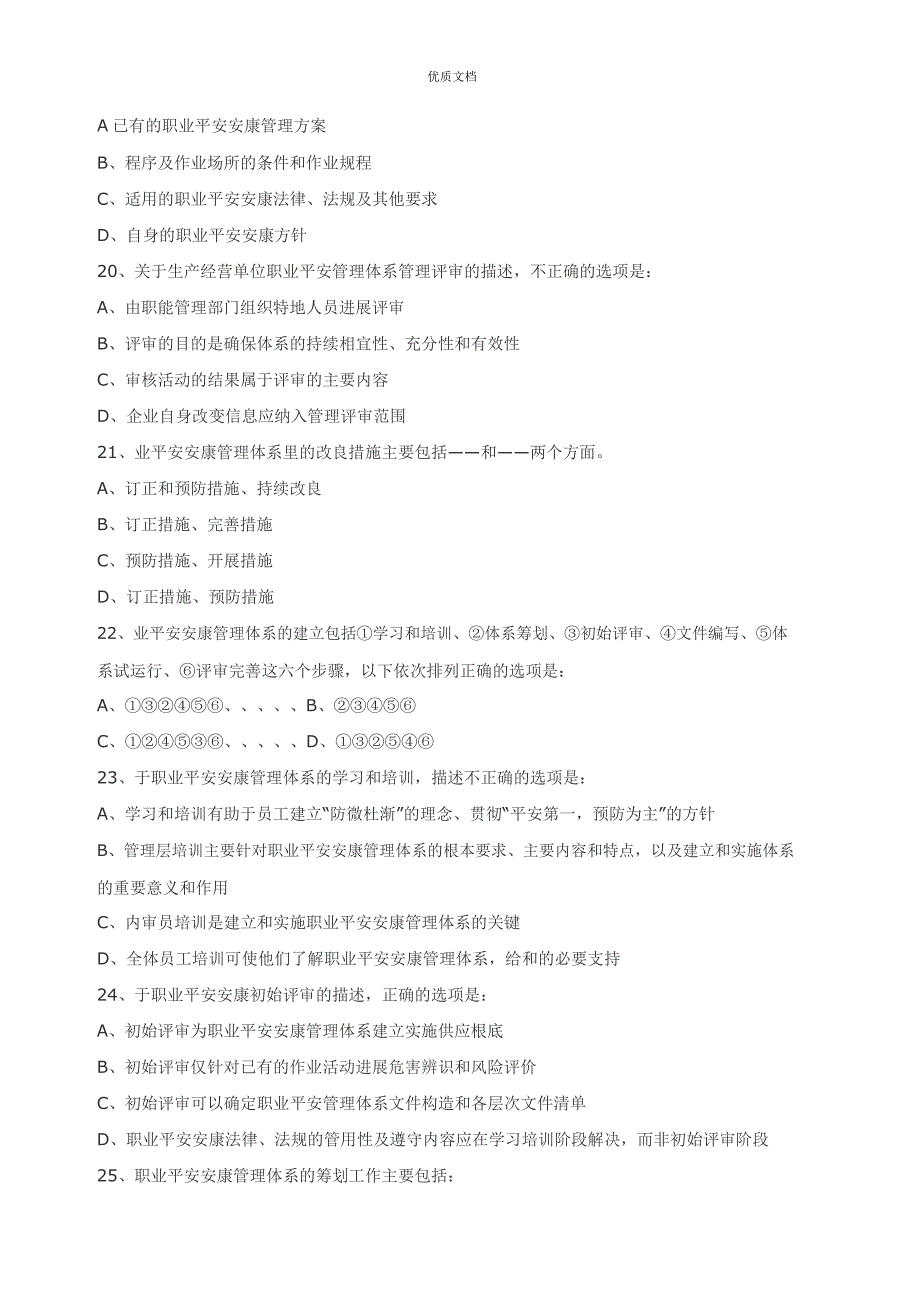 优质文档

A 已有的职业平安安康管理方案

B、程序及作业场所的条件和作业规程

C、适用的职业平安安康法律、法规及其他要求

D、自身的职业平安安康方针

20、关于生产经营单位职业平安管理体系管理评审的描述，不正确的选项是：

A、由职能管理部门组织特地人员进展评审

B、评审的目的是确保体系的持续相宜性、充分性和有效性

C、审核活动的结果属于评审的主要内容

D、企业自身改变信息应纳入管理评审范围

21、业平安安康管理体系里的改良措施主要包括——和——两个方面。

A、订正和预防措施、持续改良

B、订正措施、完善措施

C、预防措施、开展措施

D、订正措施、预防措施

22、业平安安康管理体系的建立包括①学习和培训、②体系筹划、③初始评审、④文件编写、⑤体系试运行、⑥评审完善这六个步骤，以下依次排列正确的选项是：

A、①③②④⑤⑥、、、、、B、②③④⑤⑥

C、①②④⑤③⑥、、、、、D、①③②⑤④⑥

23、于职业平安安康管理体系的学习和培训，描述不正确的选项是：

A、学习和培训有助于员工建立“防微杜渐”的理念、贯彻“平安第一，预防为主”的方针

B、管理层培训主要针对职业平安安康管理体系的根本要求、主要内容和特点，以及建立和实施体系的重要意义和作用

C、内审员培训是建立和实施职业平安安康管理体系的关键

D、全体员工培训可使他们了解职业平安安康管理体系，给和的必要支持

24、于职业平安安康初始评审的描述，正确的选项是：

A、初始评审为职业平安安康管理体系建立实施供应根底

B、初始评审仅针对已有的作业活动进展危害辨识和风险评价

C、初始评审可以确定职业平安管理体系文件构造和各层次文件清单

D、职业平安安康法律、法规的管用性及遵守内容应在学习培训阶段解决，而非初始评审阶段

25、职业平安安康管理体系的筹划工作主要包括：